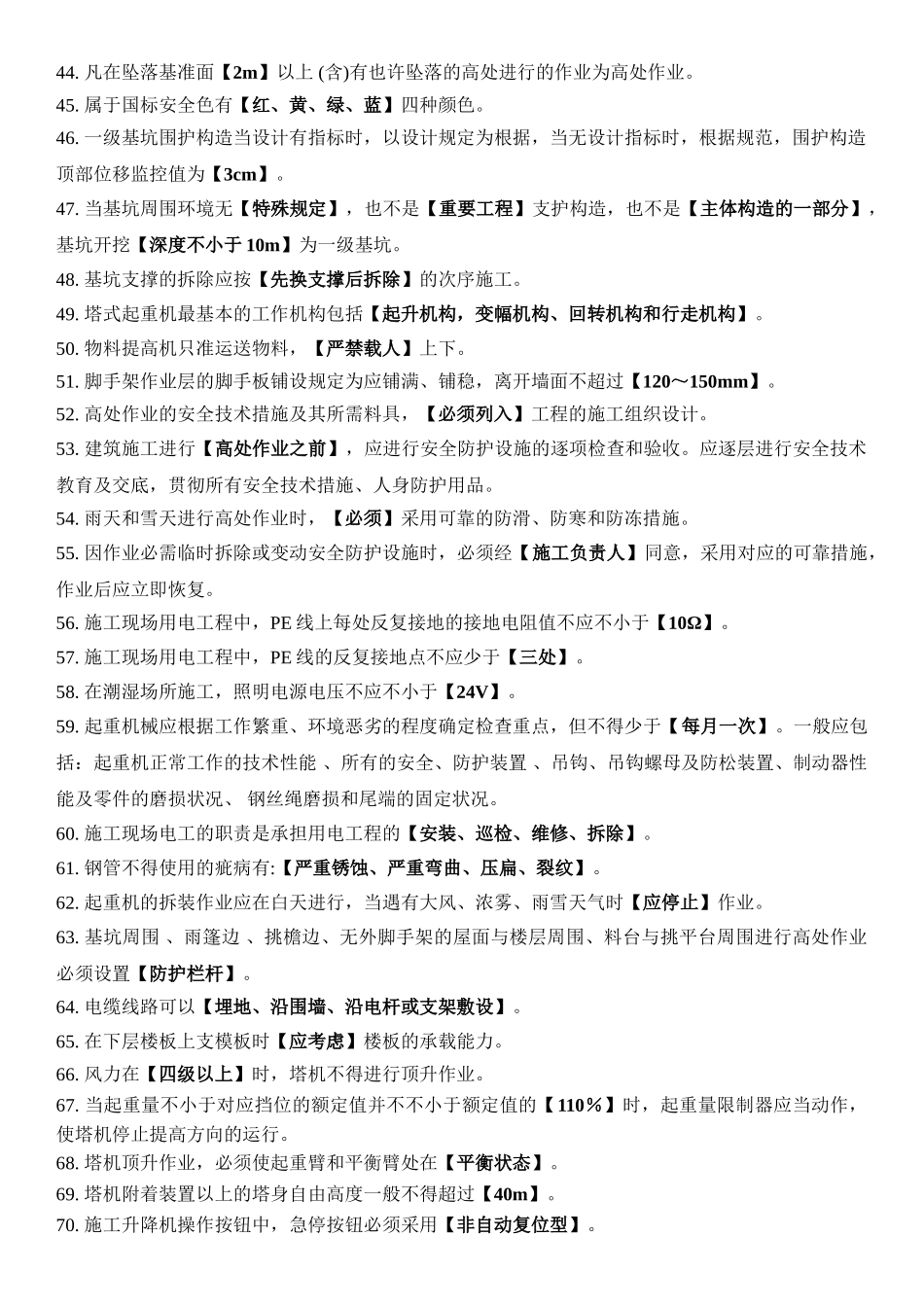 44. 凡在坠落基准面【2m】以上 (含)有也许坠落的高处进行的作业为高处作业。
45. 属于国标安全色有【红、黄、绿、蓝】四种颜色。
46. 一级基坑围护构造当设计有指标时，以设计规定为根据，当无设计指标时，根据规范，围护构造顶部位移监控值为【3cm】。
47. 当基坑周围环境无【特殊规定】，也不是【重要工程】支护构造，也不是【主体构造的一部分】，基坑开挖【深度不小于 10m】为一级基坑。
48. 基坑支撑的拆除应按【先换支撑后拆除】的次序施工。
49. 塔式起重机最基本的工作机构包括【起升机构，变幅机构、回转机构和行走机构】。
50. 物料提高机只准运送物料，【严禁载人】上下。
51. 脚手架作业层的脚手板铺设规定为应铺满、铺稳，离开墙面不超过【120～150mm】。
52. 高处作业的安全技术措施及其所需料具，【必须列入】工程的施工组织设计。
53. 建筑施工进行【高处作业之前】，应进行安全防护设施的逐项检查和验收。应逐层进行安全技术教育及交底，贯彻所有安全技术措施、人身防护用品。
54. 雨天和雪天进行高处作业时，【必须】采用可靠的防滑、防寒和防冻措施。
55. 因作业必需临时拆除或变动安全防护设施时，必须经【施工负责人】同意，采用对应的可靠措施，作业后应立即恢复。
56. 施工现场用电工程中，PE 线上每处反复接地的接地电阻值不应不小于【10Ω】。
57. 施工现场用电工程中，PE 线的反复接地点不应少于【三处】。
58. 在潮湿场所施工，照明电源电压不应不小于【24V】。
59. 起重机械应根据工作繁重、环境恶劣的程度确定检查重点，但不得少于【每月一次】。一般应包括：起重机正常工作的技术性能 、所有的安全、防护装置 、吊钩、吊钩螺母及防松装置、制动器性能及零件的磨损状况、 钢丝绳磨损和尾端的固定状况。
60. 施工现场电工的职责是承担用电工程的【安装、巡检、维修、拆除】。
61. 钢管不得使用的疵病有:【严重锈蚀、严重弯曲、压扁、裂纹】。
62. 起重机的拆装作业应在白天进行，当遇有大风、浓雾、雨雪天气时【应停止】作业。
63. 基坑周围 、雨篷边 、挑檐边、无外脚手架的屋面与楼层周围、料台与挑平台周围进行高处作业必须设置【防护栏杆】。
64. 电缆线路可以【埋地、沿围墙、沿电杆或支架敷设】。
65. 在下层楼板上支模板时【应考虑】楼板的承载能力。
66. 风力在【四级以上】时，塔机不得进行顶升作业。
67. 当起重量不小于对应挡位的额定值并不不小于额定值的【110％】时，起重量限制器应当动作，使塔机停止提高方向的运行。
68. 塔机顶升作业，必须使起重臂和平衡臂处在【平衡状态】。
69. 塔机附着装置以上的塔身自由高度一般不得超过【40m】。
70. 施工升降机操作按钮中，急停按钮必须采用【非自动复位型】。